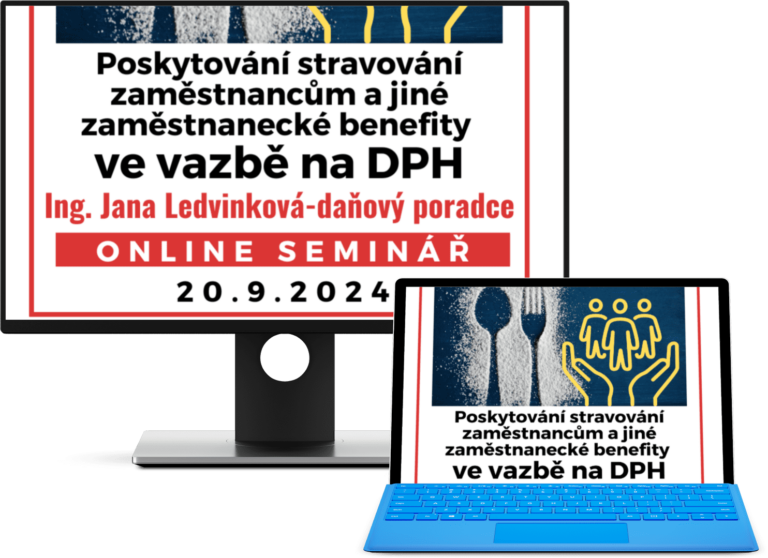 Poskytování stravování zaměstnancům a jiné zaměstnanecké benefity
ve vazbě na DPH
Ing. Jana Ledvinková-daňový poradce
ONLINE SEMINÁŘ
20.9.2024

Poskytování stravování zaměstnancům a jiné zaměstnanecké benefity
ve vazbě na DPH